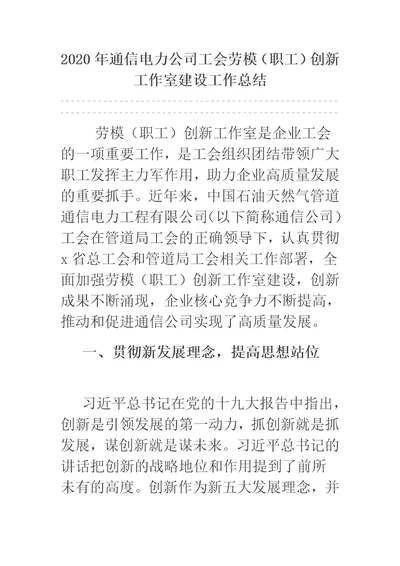 2020 年通信电力公司工会劳模（职工）创新工作室建设工作总结

劳模（职工）创新工作室是企业工会的一项重要工作，是工会组织团结带领广大职工发挥主力军作用，助力企业高质量发展的重要抓手。近年来，中国石油天然气管道通信电力工程有限公司（以下简称通信公司）工会在管道局工会的正确领导下，认真贯彻 x 省总工会和管道局工会相关工作部署，全面加强劳模（职工）创新工作室建设，创新成果不断涌现，企业核心竞争力不断提高，推动和促进通信公司实现了高质量发展。

一、贯彻新发展理念，提高思想站位

习近平总书记在党的十九大报告中指出，创新是引领发展的第一动力，抓创新就是抓发展，谋创新就是谋未来。习近平总书记的讲话把创新的战略地位和作用提到了前所未有的高度。创新作为新五大发展理念，并